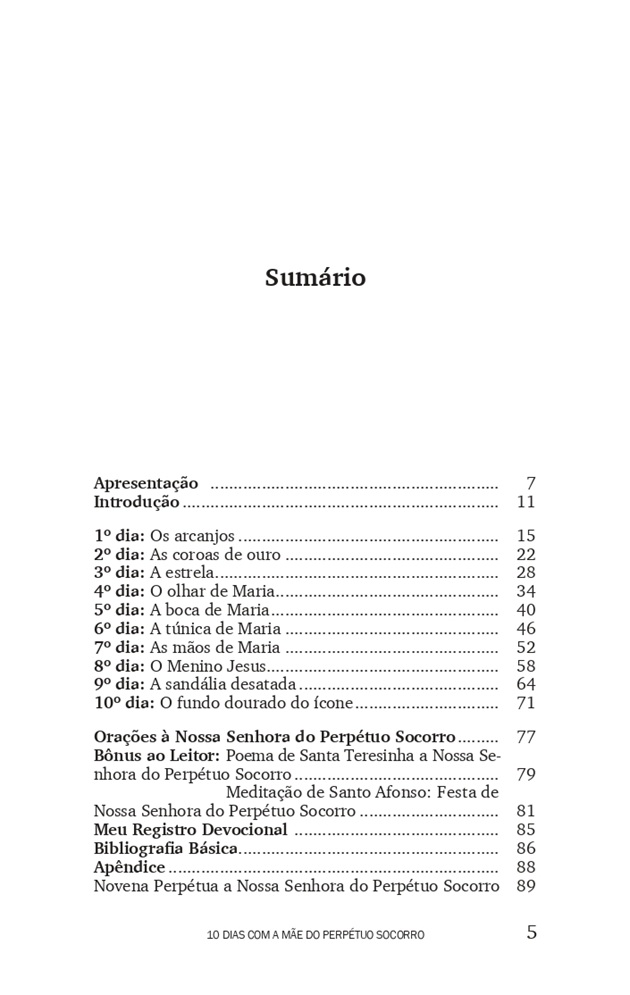 Sumário

Apresentação 7
Introdução 11

1º dia: Os arcanjos 15
2º dia: As coroas de ouro 22
3º dia: A estrela 28
4º dia: O olhar de Maria 34
5º dia: A boca de Maria 40
6º dia: A túnica de Maria 46
7º dia: As mãos de Maria 52
8º dia: O Menino Jesus 58
9º dia: A sandália desatada 64
10º dia: O fundo dourado do ícone 71

Orações à Nossa Senhora do Perpétuo Socorro 77
Bônus ao Leitor: Poema de Santa Teresinha a Nossa Senhora do Perpétuo Socorro 79
Meditação de Santo Afonso: Festa de Nossa Senhora do Perpétuo Socorro 81
Meu Registro Devocional 85
Bibliografia Básica 86
Apêndice 88
Novena Perpétua a Nossa Senhora do Perpétuo Socorro 89

10 DIAS COM A MÃE DO PERPÉTUO SOCORRO 5